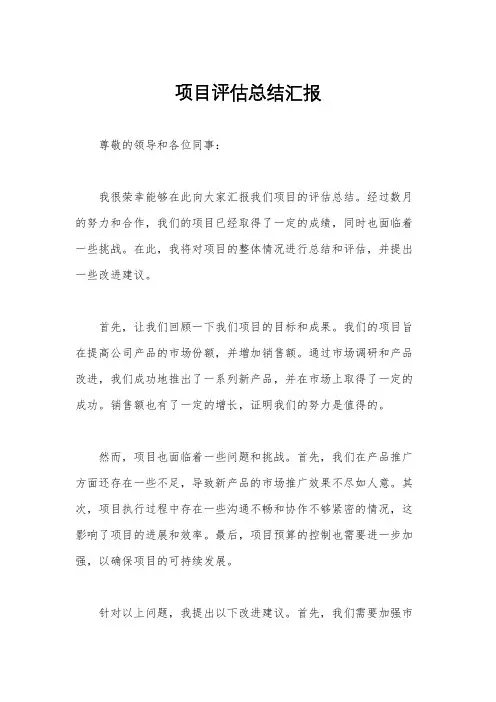 项目评估总结汇报

尊敬的领导和各位同事：

我很荣幸能够在此向大家汇报我们项目的评估总结。经过数月的努力和合作，我们的项目已经取得了一定的成绩，同时也面临着一些挑战。在此，我将对项目的整体情况进行总结和评估，并提出一些改进建议。

首先，让我们回顾一下我们项目的目标和成果。我们的项目旨在提高公司产品的市场份额，并增加销售额。通过市场调研和产品改进，我们成功地推出了一系列新产品，并在市场上取得了一定的成功。销售额也有了一定的增长，证明我们的努力是值得的。

然而，项目也面临着一些问题和挑战。首先，我们在产品推广方面还存在一些不足，导致新产品的市场推广效果不尽如人意。其次，项目执行过程中存在一些沟通不畅和协作不够紧密的情况，这影响了项目的进展和效率。最后，项目预算的控制也需要进一步加强，以确保项目的可持续发展。

针对以上问题，我提出以下改进建议。首先，我们需要加强市